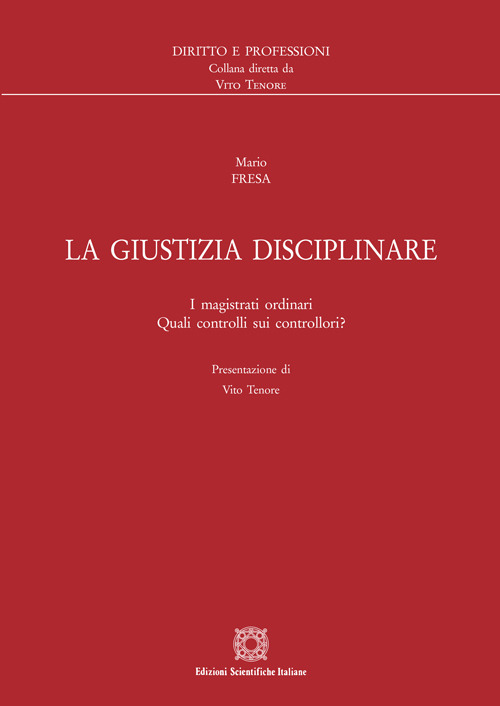 DIRITTO E PROFESSIONI
Collana diretta da
VITO TENORE

Mario
FRESA

LA GIUSTIZIA DISCIPLINARE

I magistrati ordinari
Quali controlli sui controllori?

Presentazione di
Vito Tenore

Edizioni Scientifiche Italiane